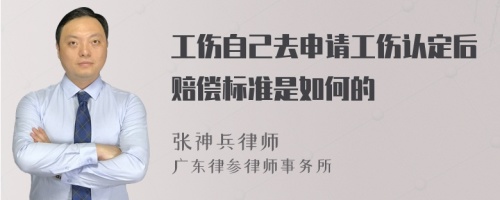 工伤自己去申请工伤认定后赔偿标准是如何的

张神兵律师
广东律参律师事务所